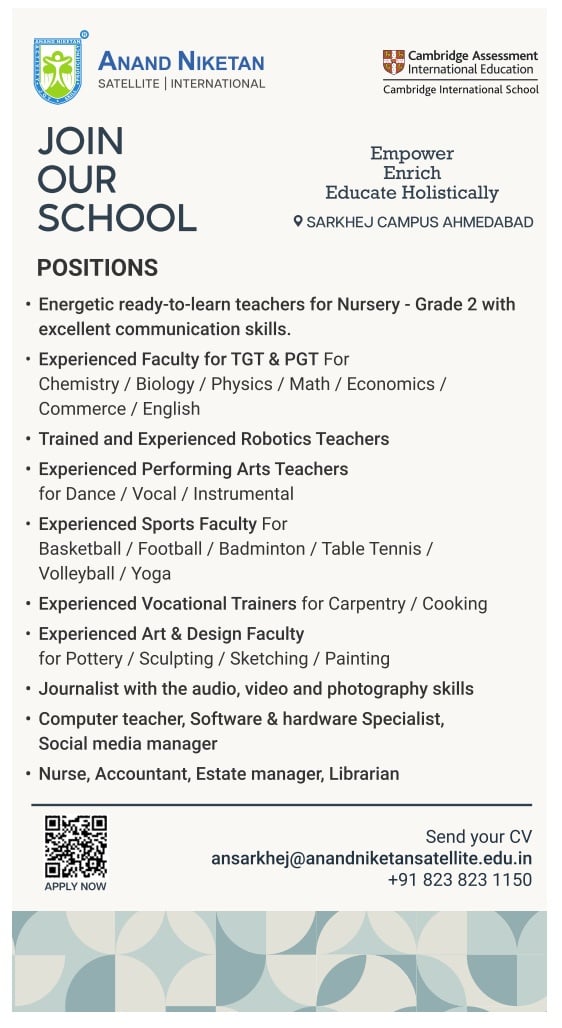 ANAND NIKETAN
SATELLITE | INTERNATIONAL

Cambridge Assessment International Education
Cambridge International School

JOIN OUR SCHOOL

Empower
Enrich
Educate Holistically

SARKHEJ CAMPUS AHMEDABAD

POSITIONS

• Energetic ready-to-learn teachers for Nursery - Grade 2 with excellent communication skills.
• Experienced Faculty for TGT & PGT For Chemistry / Biology / Physics / Math / Economics / Commerce / English
• Trained and Experienced Robotics Teachers
• Experienced Performing Arts Teachers for Dance / Vocal / Instrumental
• Experienced Sports Faculty For Basketball / Football / Badminton / Table Tennis / Volleyball / Yoga
• Experienced Vocational Trainers for Carpentry / Cooking
• Experienced Art & Design Faculty for Pottery / Sculpting / Sketching / Painting
• Journalist with the audio, video and photography skills
• Computer teacher, Software & hardware Specialist, Social media manager
• Nurse, Accountant, Estate manager, Librarian

APPLY NOW

Send your CV
ansarkhej@anandniketansatellite.edu.in
+91 823 823 1150